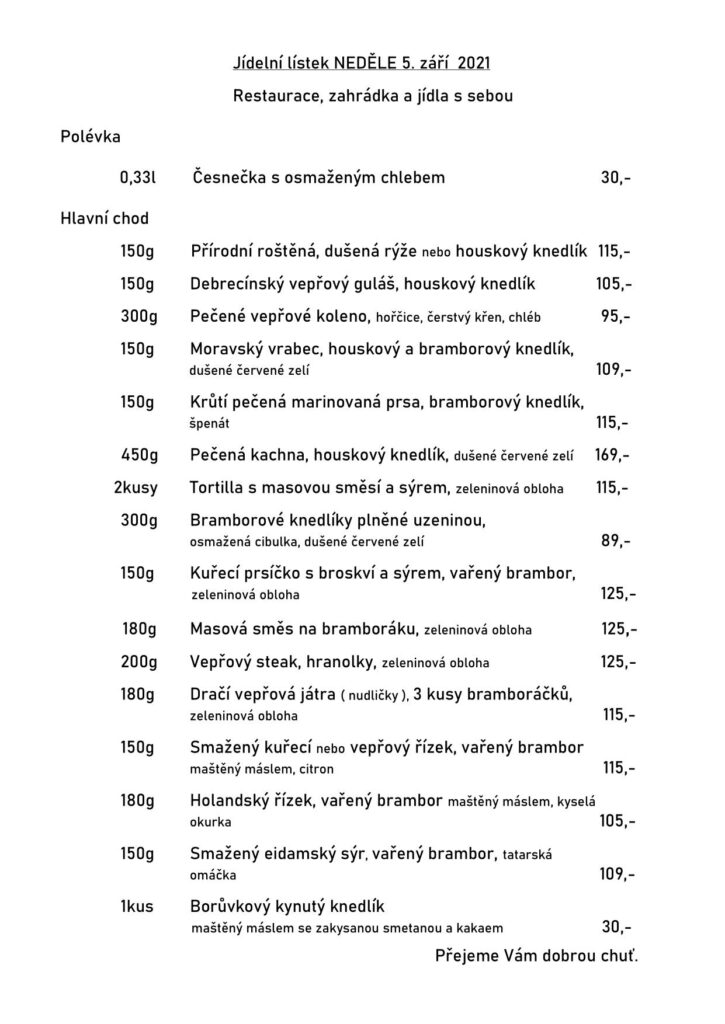 Jídelní lístek NEDĚLE 5. září 2021

Restaurace, zahrádka a jídla s sebou

Polévka

0,33l Česnečka s osmaženým chlebem 30,-

Hlavní chod

150g Přírodní roštěná, dušená rýže nebo houskový knedlík 115,-

150g Debrecínský vepřový guláš, houskový knedlík 105,-

300g Pečené vepřové koleno, hořčice, čerstvý křen, chléb 95,-

150g Moravský vrabec, houskový a bramborový knedlík, dušené červené zelí 109,-

150g Krůtí pečená marinovaná prsa, bramborový knedlík, špenát 115,-

450g Pečená kachna, houskový knedlík, dušené červené zelí 169,-

2kusy Tortilla s masovou směsí a sýrem, zeleninová obloha 115,-

300g Bramborové knedlíky plněné uzeninou, osmažená cibulka, dušené červené zelí 89,-

150g Kuřecí prsíčko s broskví a sýrem, vařený brambor, zeleninová obloha 125,-

180g Masová směs na bramboráku, zeleninová obloha 125,-

200g Vepřový steak, hranolky, zeleninová obloha 125,-

180g Dračí vepřová játra ( nudličky ), 3 kusy bramboráčků, zeleninová obloha 115,-

150g Smažený kuřecí nebo vepřový řízek, vařený brambor maštěný máslem, citron 115,-

180g Holandský řízek, vařený brambor maštěný máslem, kyselá okurka 105,-

150g Smažený eidamský sýr, vařený brambor, tatarská omáčka 109,-

1kus Borůvkový kynutý knedlík maštěný máslem se zakysanou smetanou a kakaem 30,-

Přejeme Vám dobrou chuť.